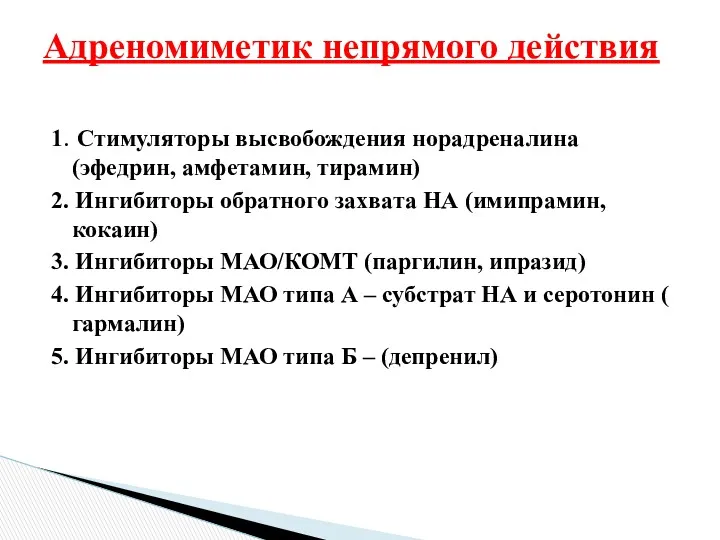 Адреномиметик непрямого действия

1. Стимуляторы высвобождения норадреналина (эфедрин, амфетамин, тирамин)

2. Ингибиторы обратного захвата НА (имипрамин, кокаин)

3. Ингибиторы МАО/КОМТ (паргилин, ипразид)

4. Ингибиторы МАО типа А – субстрат НА и серотонин ( гармалин)

5. Ингибиторы МАО типа Б – (депренил)